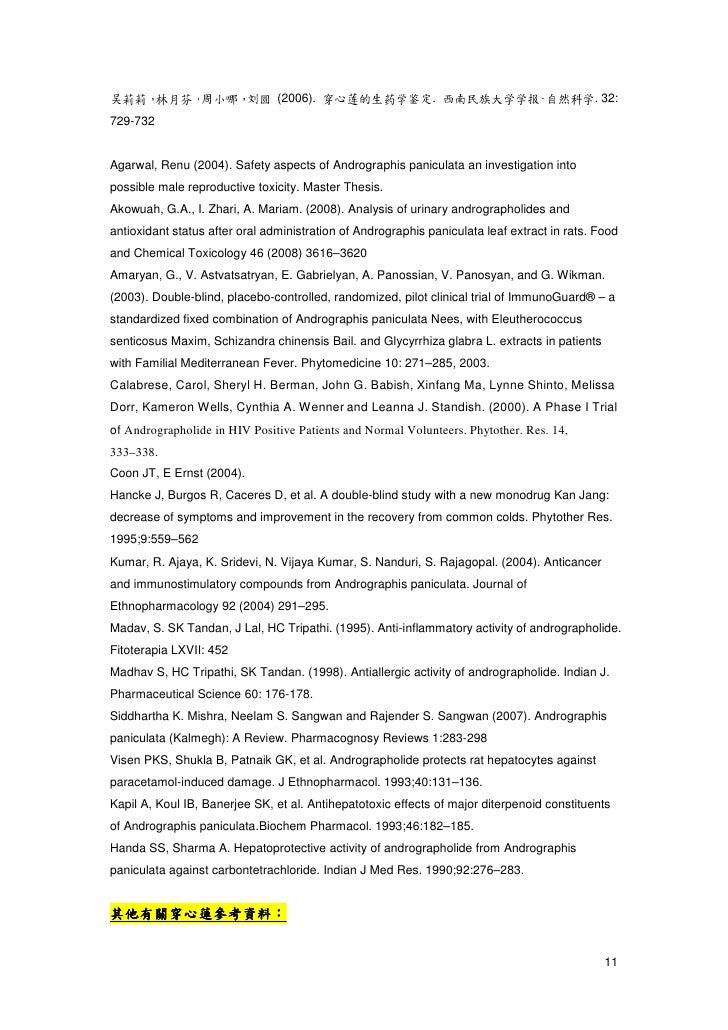 吴莉莉，林月芬，周小哪，刘圆 (2006). 穿心莲的生药学鉴定. 西南民族大学学报·自然科学. 32: 729-732

Agarwal, Renu (2004). Safety aspects of Andrographis paniculata an investigation into possible male reproductive toxicity. Master Thesis.
Akowuah, G.A., I. Zhari, A. Mariam. (2008). Analysis of urinary andrographolides and antioxidant status after oral administration of Andrographis paniculata leaf extract in rats. Food and Chemical Toxicology 46 (2008) 3616–3620
Amaryan, G., V. Astvatsatryan, E. Gabrielyan, A. Panossian, V. Panosyan, and G. Wikman. (2003). Double-blind, placebo-controlled, randomized, pilot clinical trial of ImmunoGuard® – a standardized fixed combination of Andrographis paniculata Nees, with Eleutherococcus senticosus Maxim, Schizandra chinensis Bail. and Glycyrrhiza glabra L. extracts in patients with Familial Mediterranean Fever. Phytomedicine 10: 271–285, 2003.
Calabrese, Carol, Sheryl H. Berman, John G. Babish, Xinfang Ma, Lynne Shinto, Melissa Dorr, Kameron Wells, Cynthia A. Wenner and Leanna J. Standish. (2000). A Phase I Trial of Andrographolide in HIV Positive Patients and Normal Volunteers. Phytother. Res. 14, 333–338.
Coon JT, E Ernst (2004).
Hancke J, Burgos R, Caceres D, et al. A double-blind study with a new monodrug Kan Jang: decrease of symptoms and improvement in the recovery from common colds. Phytother Res. 1995;9:559–562
Kumar, R. Ajaya, K. Sridevi, N. Vijaya Kumar, S. Nanduri, S. Rajagopal. (2004). Anticancer and immunostimulatory compounds from Andrographis paniculata. Journal of Ethnopharmacology 92 (2004) 291–295.
Madav, S. SK Tandan, J Lal, HC Tripathi. (1995). Anti-inflammatory activity of andrographolide. Fitoterapia LXVII: 452
Madhav S, HC Tripathi, SK Tandan. (1998). Antiallergic activity of andrographolide. Indian J. Pharmaceutical Science 60: 176-178.
Siddhartha K. Mishra, Neelam S. Sangwan and Rajender S. Sangwan (2007). Andrographis paniculata (Kalmegh): A Review. Pharmacognosy Reviews 1:283-298
Visen PKS, Shukla B, Patnaik GK, et al. Andrographolide protects rat hepatocytes against paracetamol-induced damage. J Ethnopharmacol. 1993;40:131–136.
Kapil A, Koul IB, Banerjee SK, et al. Antihepatotoxic effects of major diterpenoid constituents of Andrographis paniculata.Biochem Pharmacol. 1993;46:182–185.
Handa SS, Sharma A. Hepatoprotective activity of andrographolide from Andrographis paniculata against carbontetrachloride. Indian J Med Res. 1990;92:276–283.

其他有關穿心蓮參考資料：

11